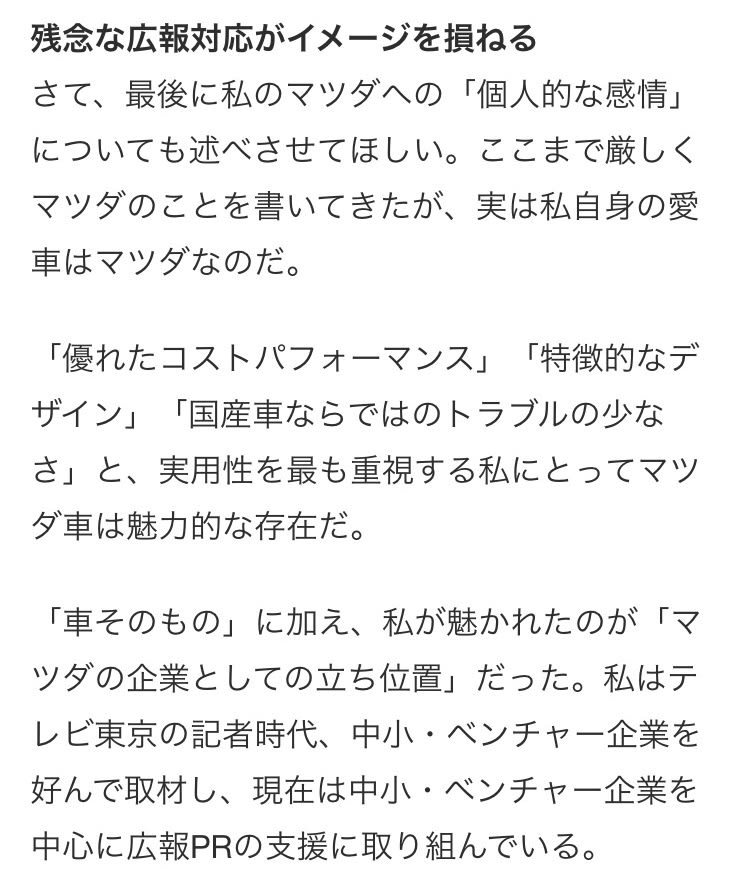 残念な広報対応がイメージを損ねる

さて、最後に私のマツダへの「個人的な感情」についても述べさせてほしい。ここまで厳しくマツダのことを書いてきたが、実は私自身の愛車はマツダなのだ。

「優れたコストパフォーマンス」「特徴的なデザイン」「国産車ならではのトラブルの少なさ」と、実用性を最も重視する私にとってマツダ車は魅力的な存在だ。

「車そのもの」に加え、私が魅かれたのが「マツダの企業としての立ち位置」だった。私はテレビ東京の記者時代、中小・ベンチャー企業を好んで取材し、現在は中小・ベンチャー企業を中心に広報PRの支援に取り組んでいる。